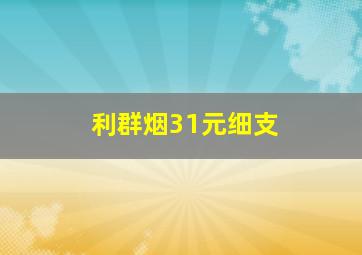 利群烟31元细支